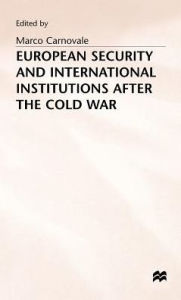 Edited by

Marco Carnovale

EUROPEAN SECURITY AND INTERNATIONAL INSTITUTIONS AFTER THE COLD WAR